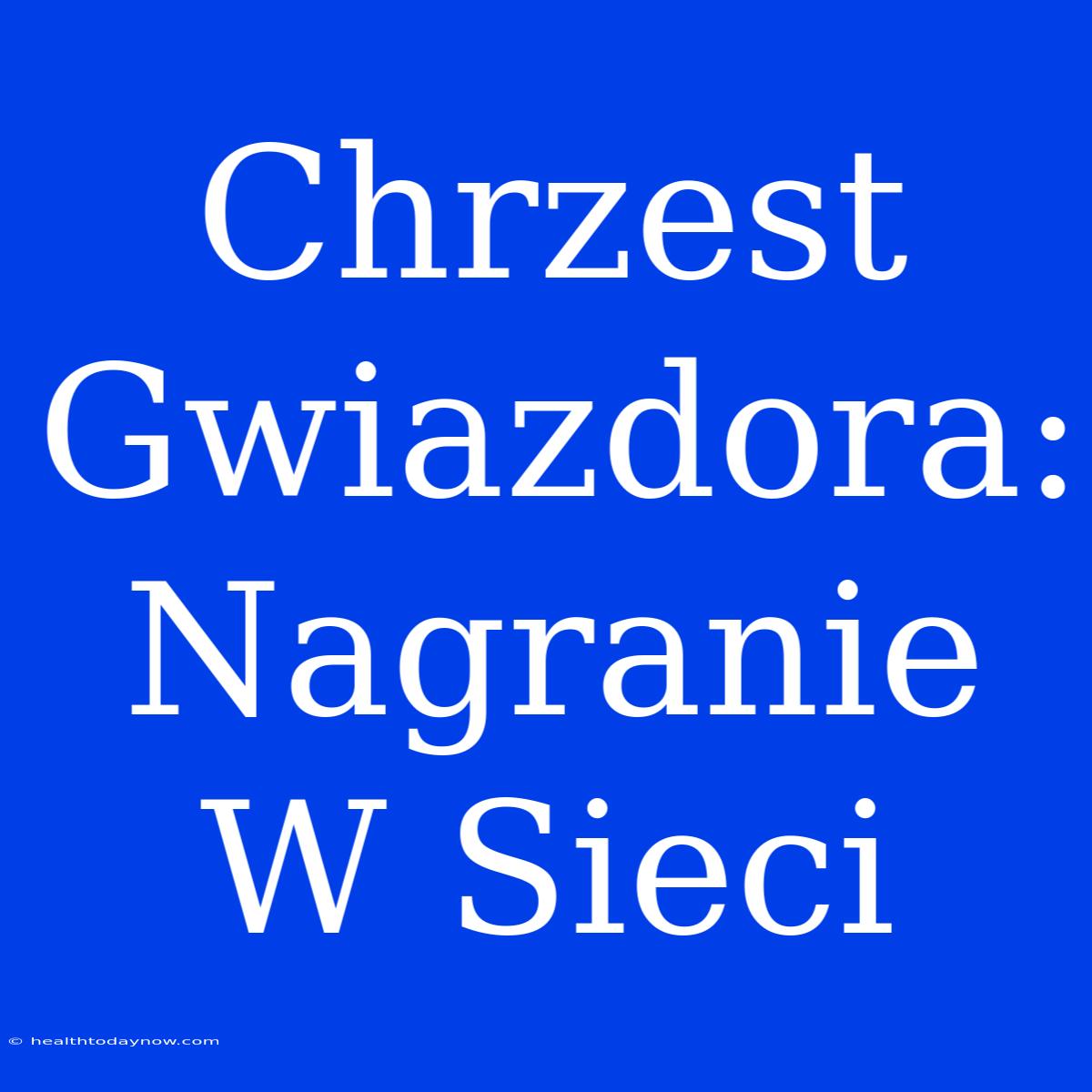 Chrzest Gwiazdora: Nagranie W Sieci

© healthtodaynow.com